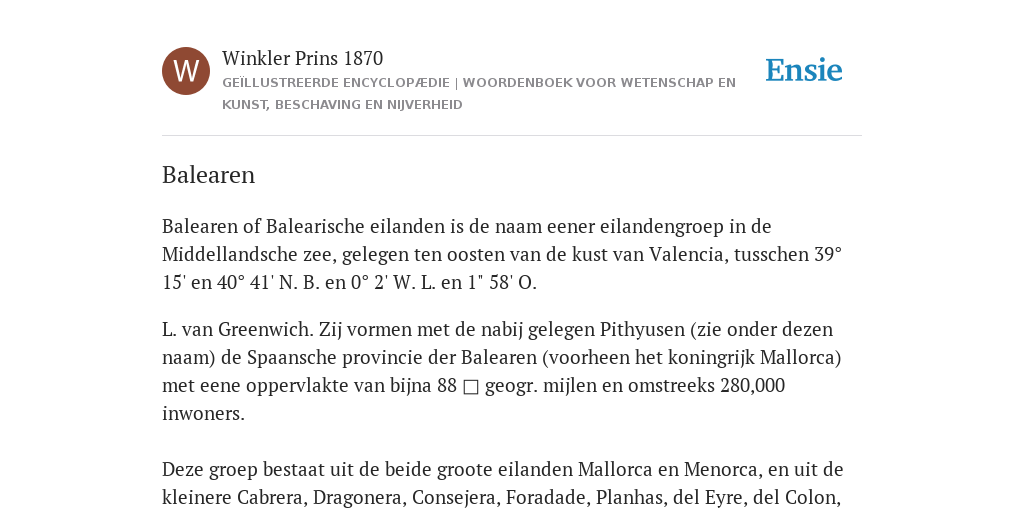 W

Winkler Prins 1870

GEÏLLUSTREERDE ENCYCLOPÆDIE | WOORDENBOEK VOOR WETENSCHAP EN KUNST, BESCHAVING EN NIJVERHEID

Ensie

Balearen

Balearen of Balearische eilanden is de naam eener eilandengroep in de Middellandsche zee, gelegen ten oosten van de kust van Valencia, tusschen 39° 15' en 40° 41' N. B. en 0° 2' W. L. en 1" 58' O.

L. van Greenwich. Zij vormen met de nabij gelegen Pithyusen (zie onder dezen naam) de Spaansche provincie der Balearen (voorheen het koningrijk Mallorca) met eene oppervlakte van bijna 88 □ geogr. mijlen en omstreeks 280,000 inwoners.

Deze groep bestaat uit de beide groote eilanden Mallorca en Menorca, en uit de kleinere Cabrera, Dragonera, Consejera, Foradade, Planhas, del Eyre, del Colon,